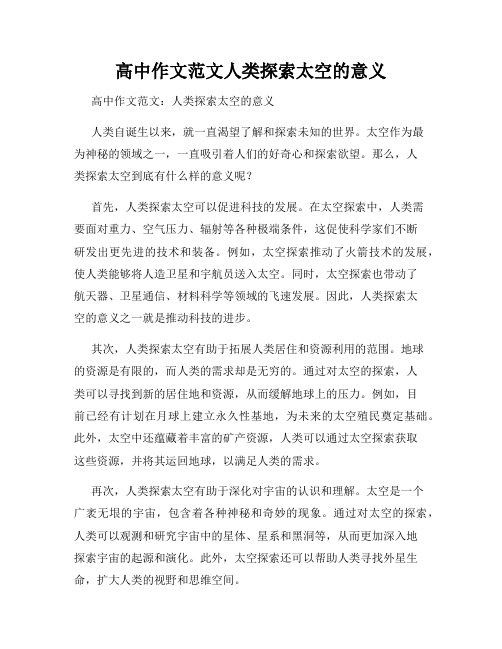 高中作文范文人类探索太空的意义

高中作文范文：人类探索太空的意义

人类自诞生以来，就一直渴望了解和探索未知的世界。太空作为最为神秘的领域之一，一直吸引着人们的好奇心和探索欲望。那么，人类探索太空到底有什么样的意义呢？

首先，人类探索太空可以促进科技的发展。在太空探索中，人类需要面对重力、空气压力、辐射等各种极端条件，这促使科学家们不断研发出更先进的技术和装备。例如，太空探索推动了火箭技术的发展，使人类能够将人造卫星和宇航员送入太空。同时，太空探索也带动了航天器、卫星通信、材料科学等领域的飞速发展。因此，人类探索太空的意义之一就是推动科技的进步。

其次，人类探索太空有助于拓展人类居住和资源利用的范围。地球的资源是有限的，而人类的需求却是无穷的。通过对太空的探索，人类可以寻找到新的居住地和资源，从而缓解地球上的压力。例如，目前已经有计划在月球上建立永久性基地，为未来的太空殖民奠定基础。此外，太空中还蕴藏着丰富的矿产资源，人类可以通过太空探索获取这些资源，并将其运回地球，以满足人类的需求。

再次，人类探索太空有助于深化对宇宙的认识和理解。太空是一个广袤无垠的宇宙，包含着各种神秘和奇妙的现象。通过对太空的探索，人类可以观测和研究宇宙中的星体、星系和黑洞等，从而更加深入地探索宇宙的起源和演化。此外，太空探索还可以帮助人类寻找外星生命，扩大人类的视野和思维空间。